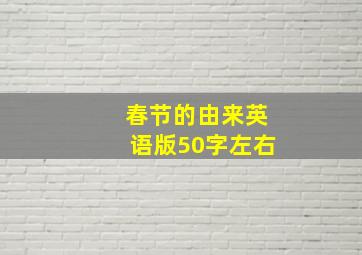 春节的由来英语版50字左右